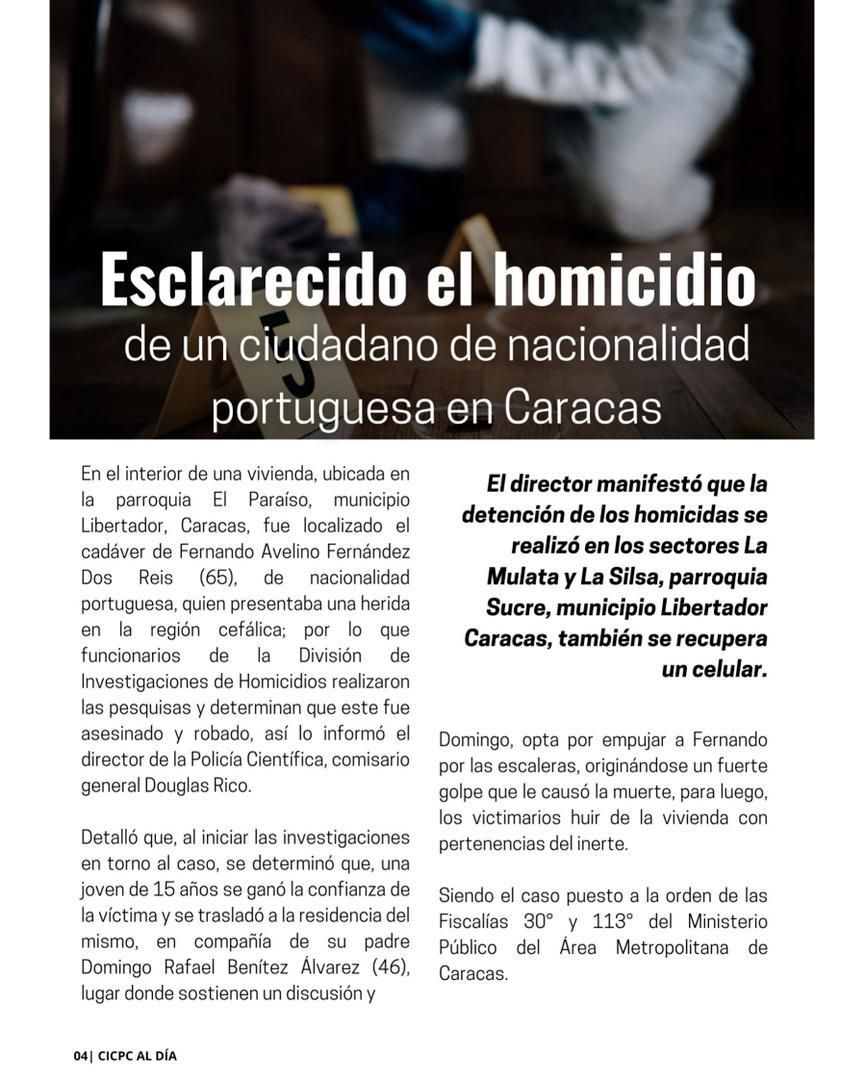 Esclarecido el homicidio
de un ciudadano de nacionalidad portuguesa en Caracas

En el interior de una vivienda, ubicada en la parroquia El Paraíso, municipio Libertador, Caracas, fue localizado el cadáver de Fernando Avelino Fernández Dos Reis (65), de nacionalidad portuguesa, quien presentaba una herida en la región cefálica; por lo que funcionarios de la División de Investigaciones de Homicidios realizaron las pesquisas y determinan que este fue asesinado y robado, así lo informó el director de la Policía Científica, comisario general Douglas Rico.

Detalló que, al iniciar las investigaciones en torno al caso, se determinó que, una joven de 15 años se ganó la confianza de la víctima y se trasladó a la residencia del mismo, en compañía de su padre Domingo Rafael Benítez Álvarez (46), lugar donde sostienen un discusión y

El director manifestó que la detención de los homicidas se realizó en los sectores La Mulata y La Silsa, parroquia Sucre, municipio Libertador Caracas, también se recupera un celular.

Domingo, opta por empujar a Fernando por las escaleras, originándose un fuerte golpe que le causó la muerte, para luego, los victimarios huir de la vivienda con pertenencias del inerte.

Siendo el caso puesto a la orden de las Fiscalías 30° y 113° del Ministerio Público del Área Metropolitana de Caracas.

04| CICPC AL DÍA